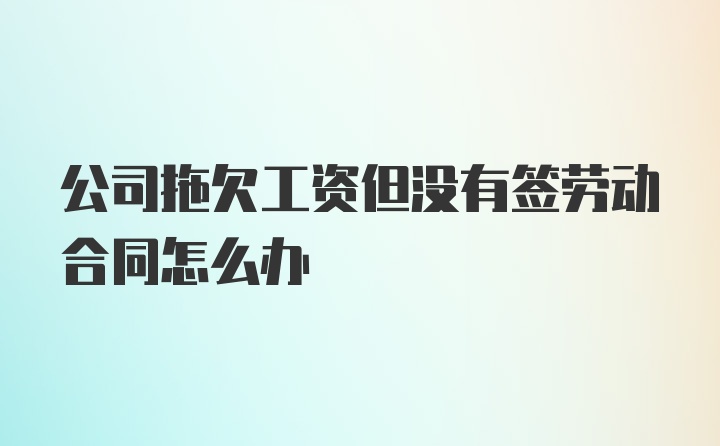 公司拖欠工资但没有签劳动合同怎么办